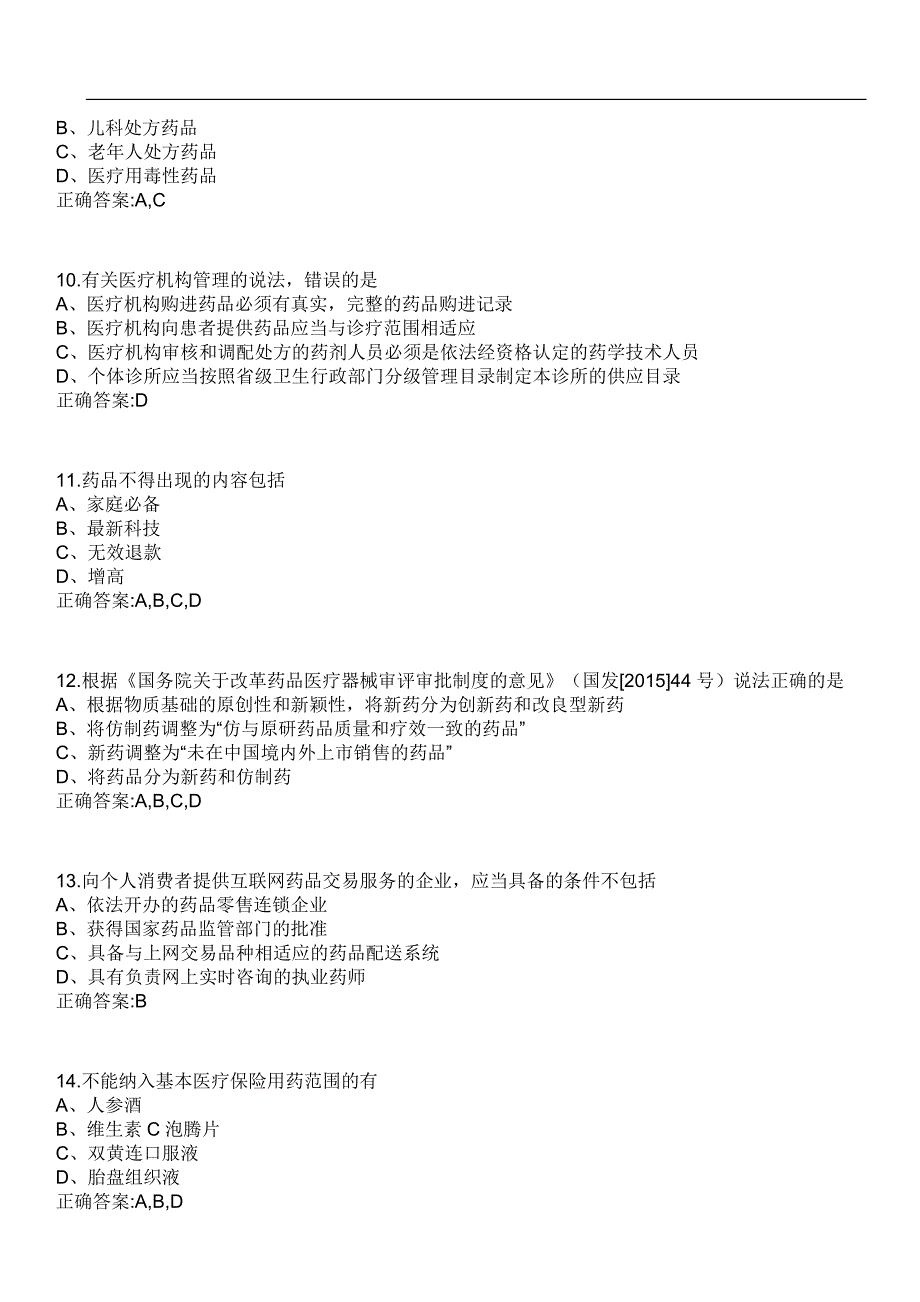 B、儿科处方药品
C、老年人处方药品
D、医疗用毒性药品
正确答案:A,C

10.有关医疗机构管理的说法，错误的是
A、医疗机构购进药品必须有真实，完整的药品购进记录
B、医疗机构向患者提供药品应当与诊疗范围相适应
C、医疗机构审核和调配处方的药剂人员必须是依法经资格认定的药学技术人员
D、个体诊所应当按照省级卫生行政部门分级管理目录制定本诊所的供应目录
正确答案:D

11.药品不得出现的内容包括
A、家庭必备
B、最新科技
C、无效退款
D、增高
正确答案:A,B,C,D

12.根据《国务院关于改革药品医疗器械审评审批制度的意见》（国发[2015]44 号）说法正确的是
A、根据物质基础的原创性和新颖性，将新药分为创新药和改良型新药
B、将仿制药调整为“仿与原研药品质量和疗效一致的药品”
C、新药调整为“未在中国境内外上市销售的药品”
D、将药品分为新药和仿制药
正确答案:A,B,C,D

13.向个人消费者提供互联网药品交易服务的企业，应当具备的条件不包括
A、依法开办的药品零售连锁企业
B、获得国家药品监管部门的批准
C、具备与上网交易品种相适应的药品配送系统
D、具有负责网上实时咨询的执业药师
正确答案:B

14.不能纳入基本医疗保险用药范围的有
A、人参酒
B、维生素 C 泡腾片
C、双黄连口服液
D、胎盘组织液
正确答案:A,B,D